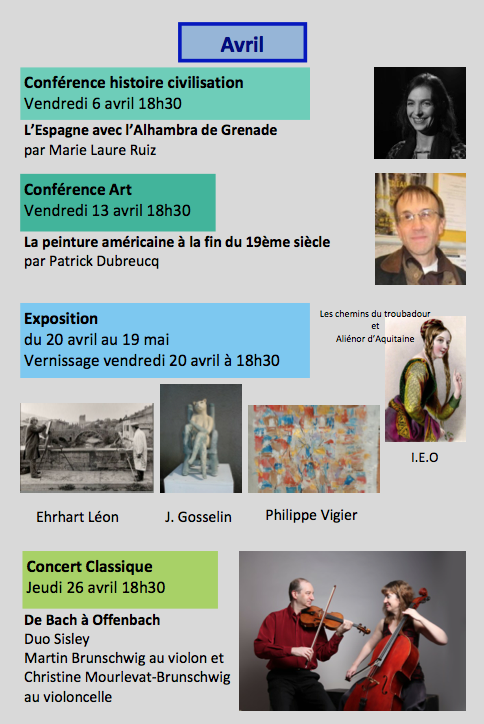 Avril

Conférence histoire civilisation
Vendredi 6 avril 18h30

L'Espagne avec l'Alhambra de Grenade
par Marie Laure Ruiz

Conférence Art
Vendredi 13 avril 18h30

La peinture américaine à la fin du 19ème siècle
par Patrick Dubreucq

Exposition
du 20 avril au 19 mai
Vernissage vendredi 20 avril à 18h30

Les chemins du troubadour
et
Aliénor d'Aquitaine

I.E.O

Ehrhart Léon

J. Gosselin

Philippe Vigier

Concert Classique
Jeudi 26 avril 18h30

De Bach à Offenbach
Duo Sisley
Martin Brunschwig au violon et
Christine Mourlevat-Brunschwig
au violoncelle